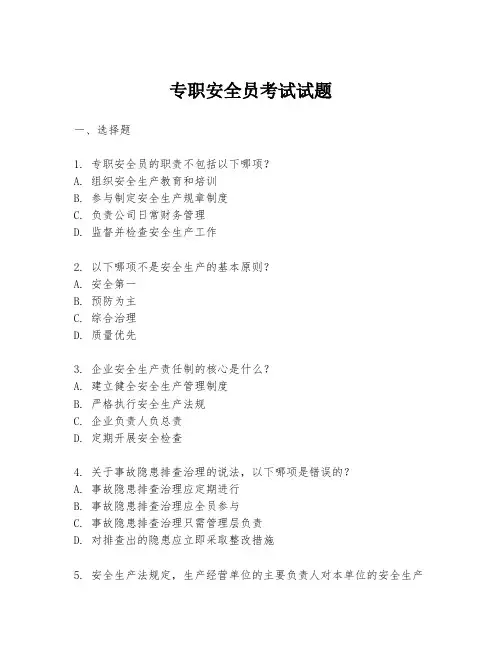 专职安全员考试试题

一、选择题

1. 专职安全员的职责不包括以下哪项？
A. 组织安全生产教育和培训
B. 参与制定安全生产规章制度
C. 负责公司日常财务管理
D. 监督并检查安全生产工作

2. 以下哪项不是安全生产的基本原则？
A. 安全第一
B. 预防为主
C. 综合治理
D. 质量优先

3. 企业安全生产责任制的核心是什么？
A. 建立健全安全生产管理制度
B. 严格执行安全生产法规
C. 企业负责人负总责
D. 定期开展安全检查

4. 关于事故隐患排查治理的说法，以下哪项是错误的？
A. 事故隐患排查治理应定期进行
B. 事故隐患排查治理应全员参与
C. 事故隐患排查治理只需管理层负责
D. 对排查出的隐患应立即采取整改措施

5. 安全生产法规定，生产经营单位的主要负责人对本单位的安全生产